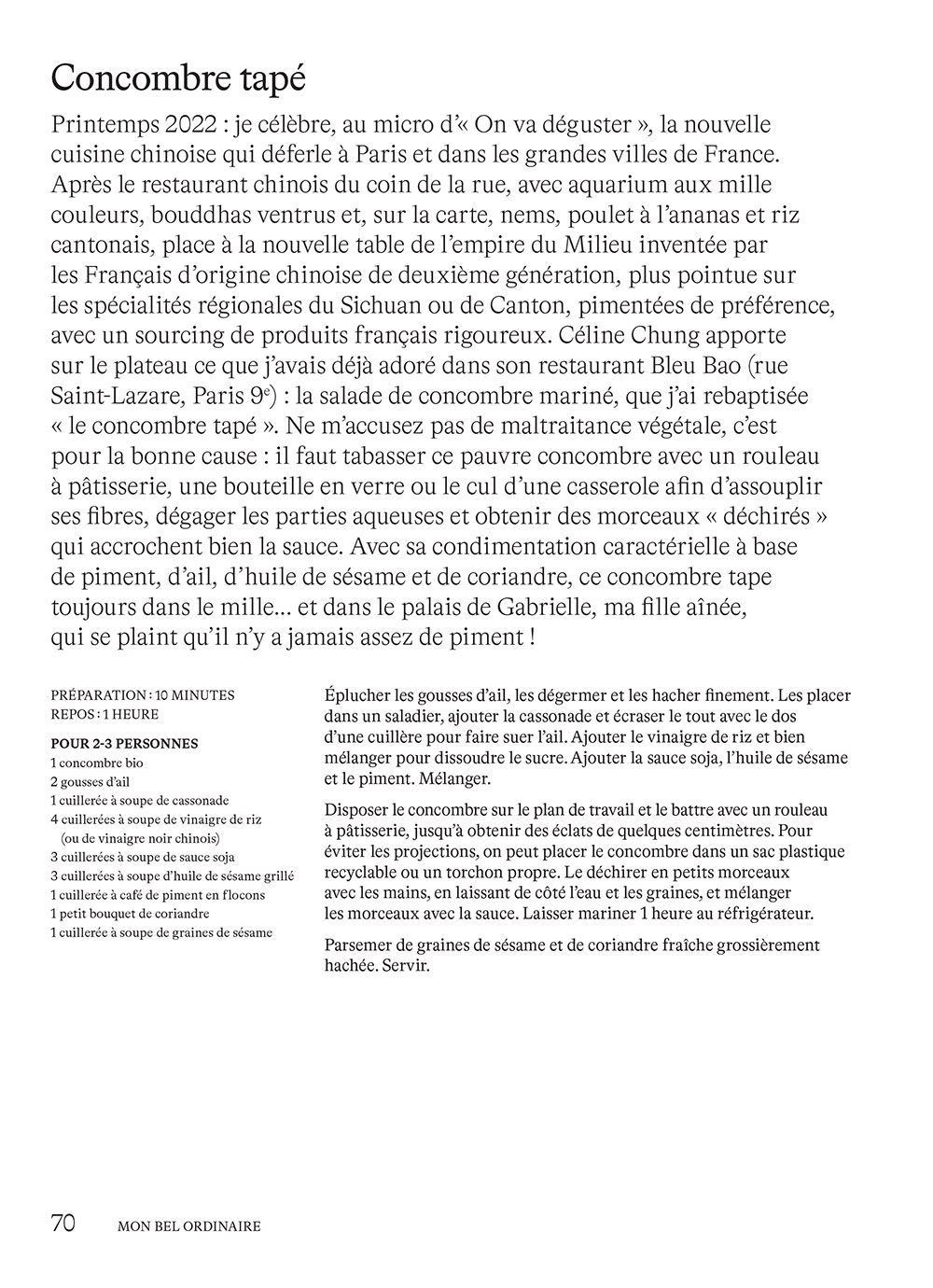 Concombre tapé

Printemps 2022 : je célèbre, au micro d'« On va déguster », la nouvelle cuisine chinoise qui déferle à Paris et dans les grandes villes de France. Après le restaurant chinois du coin de la rue, avec aquarium aux mille couleurs, bouddhas ventrus et, sur la carte, nems, poulet à l'ananas et riz cantonais, place à la nouvelle table de l'empire du Milieu inventée par les Français d'origine chinoise de deuxième génération, plus pointue sur les spécialités régionales du Sichuan ou de Canton, pimentées de préférence, avec un sourcing de produits français rigoureux. Céline Chung apporte sur le plateau ce que j'avais déjà adoré dans son restaurant Bleu Bao (rue Saint-Lazare, Paris 9$^e$) : la salade de concombre mariné, que j'ai rebaptisée « le concombre tapé ». Ne m'accusez pas de maltraitance végétale, c'est pour la bonne cause : il faut tabasser ce pauvre concombre avec un rouleau à pâtisserie, une bouteille en verre ou le cul d'une casserole afin d'assouplir ses fibres, dégager les parties aqueuses et obtenir des morceaux « déchirés » qui accrochent bien la sauce. Avec sa condimentation caractérielle à base de piment, d'ail, d'huile de sésame et de coriandre, ce concombre tape toujours dans le mille… et dans le palais de Gabrielle, ma fille aînée, qui se plaint qu'il n'y a jamais assez de piment !

PRÉPARATION : 10 MINUTES
REPOS : 1 HEURE

POUR 2-3 PERSONNES
1 concombre bio
2 gousses d'ail
1 cuillerée à soupe de cassonade
4 cuillerées à soupe de vinaigre de riz (ou de vinaigre noir chinois)
3 cuillerées à soupe de sauce soja
3 cuillerées à soupe d'huile de sésame grillé
1 cuillerée à café de piment en flocons
1 petit bouquet de coriandre
1 cuillerée à soupe de graines de sésame

Éplucher les gousses d'ail, les dégermer et les hacher finement. Les placer dans un saladier, ajouter la cassonade et écraser le tout avec le dos d'une cuillère pour faire suer l'ail. Ajouter le vinaigre de riz et bien mélanger pour dissoudre le sucre. Ajouter la sauce soja, l'huile de sésame et le piment. Mélanger.

Disposer le concombre sur le plan de travail et le battre avec un rouleau à pâtisserie, jusqu'à obtenir des éclats de quelques centimètres. Pour éviter les projections, on peut placer le concombre dans un sac plastique recyclable ou un torchon propre. Le déchirer en petits morceaux avec les mains, en laissant de côté l'eau et les graines, et mélanger les morceaux avec la sauce. Laisser mariner 1 heure au réfrigérateur.

Parsemer de graines de sésame et de coriandre fraîche grossièrement hachée. Servir.

70 MON BEL ORDINAIRE